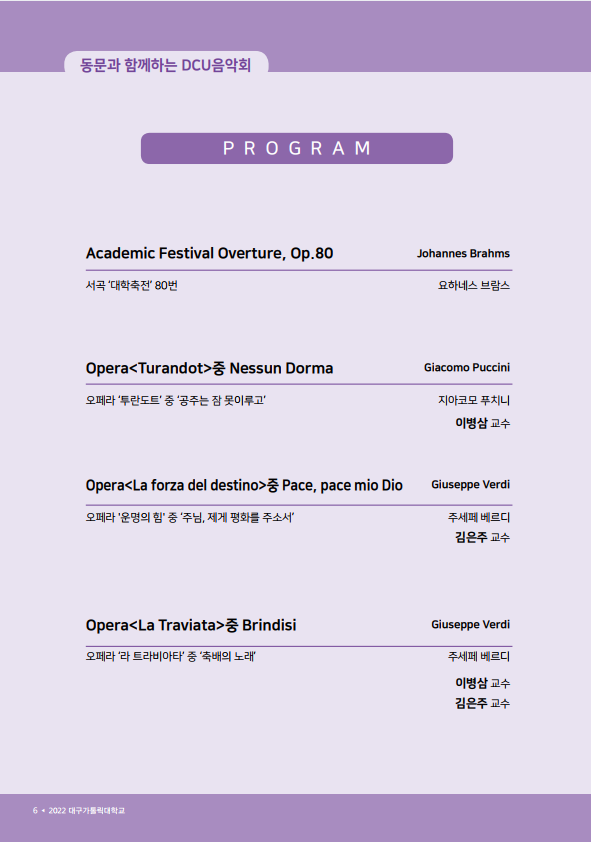 동문과 함께하는 DCU음악회

PROGRAM

Academic Festival Overture, Op.80
Johannes Brahms
서곡 '대학축전' 80번
요하네스 브람스

Opera<Turandot>중 Nessun Dorma
Giacomo Puccini
오페라 '투란도트' 중 '공주는 잠 못이루고'
지아코모 푸치니
이병삼 교수

Opera<La forza del destino>중 Pace, pace mio Dio
Giuseppe Verdi
오페라 '운명의 힘' 중 '주님, 제게 평화를 주소서'
주세페 베르디
김은주 교수

Opera<La Traviata>중 Brindisi
Giuseppe Verdi
오페라 '라 트라비아타' 중 '축배의 노래'
주세페 베르디
이병삼 교수
김은주 교수

6 • 2022 대구가톨릭대학교